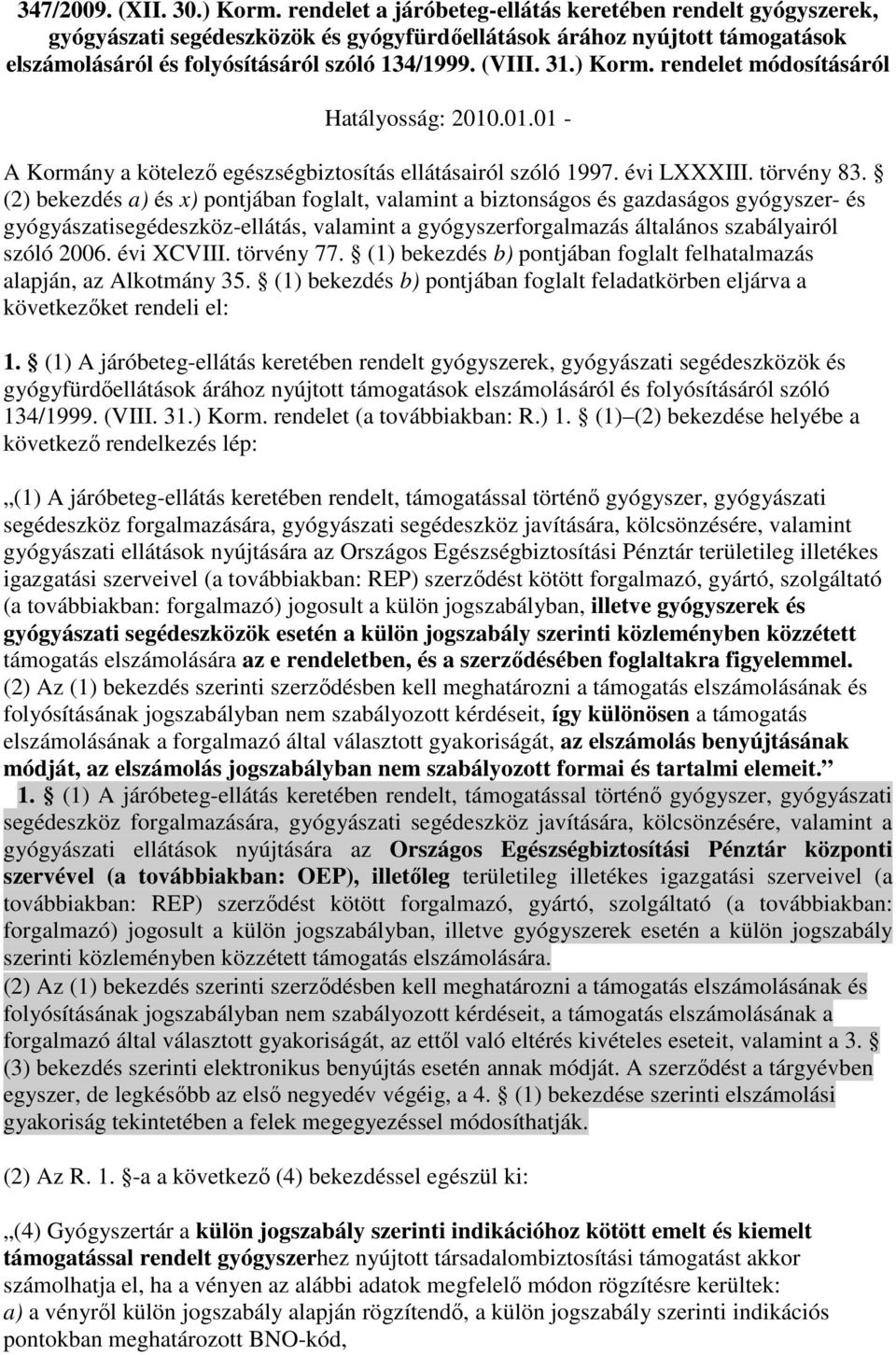 347/2009. (XII. 30.) Korm. rendelet a járóbeteg-ellátás keretében rendelt gyógyszerek, gyógyászati segédeszközök és gyógyfürdőellátások árához nyújtott támogatások elszámolásáról és folyósításáról szóló 134/1999. (VIII. 31.) Korm. rendelet módosításáról

Hatályosság: 2010.01.01 -

A Kormány a kötelező egészségbiztosítás ellátásairól szóló 1997. évi LXXXIII. törvény 83. § (2) bekezdés a) és x) pontjában foglalt, valamint a biztonságos és gazdaságos gyógyszer- és gyógyászatisegédeszköz-ellátás, valamint a gyógyszerforgalmazás általános szabályairól szóló 2006. évi XCVIII. törvény 77. § (1) bekezdés b) pontjában foglalt felhatalmazás alapján, az Alkotmány 35. § (1) bekezdés b) pontjában foglalt feladatkörben eljárva a következőket rendeli el:

1. § (1) A járóbeteg-ellátás keretében rendelt gyógyszerek, gyógyászati segédeszközök és gyógyfürdőellátások árához nyújtott támogatások elszámolásáról és folyósításáról szóló 134/1999. (VIII. 31.) Korm. rendelet (a továbbiakban: R.) 1. § (1)–(2) bekezdése helyébe a következő rendelkezés lép:

„(1) A járóbeteg-ellátás keretében rendelt, támogatással történő gyógyszer, gyógyászati segédeszköz forgalmazására, gyógyászati segédeszköz javítására, kölcsönzésére, valamint gyógyászati ellátások nyújtására az Országos Egészségbiztosítási Pénztár területileg illetékes igazgatási szerveivel (a továbbiakban: REP) szerződést kötött forgalmazó, gyártó, szolgáltató (a továbbiakban: forgalmazó) jogosult a külön jogszabályban, illetve gyógyszerek és gyógyászati segédeszközök esetén a külön jogszabály szerinti közleményben közzétett támogatás elszámolására az e rendeletben, és a szerződésében foglaltakra figyelemmel.
(2) Az (1) bekezdés szerinti szerződésben kell meghatározni a támogatás elszámolásának és folyósításának jogszabályban nem szabályozott kérdéseit, így különösen a támogatás elszámolásának a forgalmazó által választott gyakoriságát, az elszámolás benyújtásának módját, az elszámolás jogszabályban nem szabályozott formai és tartalmi elemeit.”
1. § (1) A járóbeteg-ellátás keretében rendelt, támogatással történő gyógyszer, gyógyászati segédeszköz forgalmazására, gyógyászati segédeszköz javítására, kölcsönzésére, valamint a gyógyászati ellátások nyújtására az Országos Egészségbiztosítási Pénztár központi szervével (a továbbiakban: OEP), illetőleg területileg illetékes igazgatási szerveivel (a továbbiakban: REP) szerződést kötött forgalmazó, gyártó, szolgáltató (a továbbiakban: forgalmazó) jogosult a külön jogszabályban, illetve gyógyszerek esetén a külön jogszabály szerinti közleményben közzétett támogatás elszámolására.
(2) Az (1) bekezdés szerinti szerződésben kell meghatározni a támogatás elszámolásának és folyósításának jogszabályban nem szabályozott kérdéseit, a támogatás elszámolásának a forgalmazó által választott gyakoriságát, az ettől való eltérés kivételes eseteit, valamint a 3. § (3) bekezdés szerinti elektronikus benyújtás esetén annak módját. A szerződést a tárgyévben egyszer, de legkésőbb az első negyedév végéig, a 4. § (1) bekezdése szerinti elszámolási gyakoriság tekintetében a felek megegyezéssel módosíthatják.

(2) Az R. 1. §-a a következő (4) bekezdéssel egészül ki:

„(4) Gyógyszertár a külön jogszabály szerinti indikációhoz kötött emelt és kiemelt támogatással rendelt gyógyszerhez nyújtott társadalombiztosítási támogatást akkor számolhatja el, ha a vényen az alábbi adatok megfelelő módon rögzítésre kerültek:
a) a vényről külön jogszabály alapján rögzítendő, a külön jogszabály szerinti indikációs pontokban meghatározott BNO-kód,